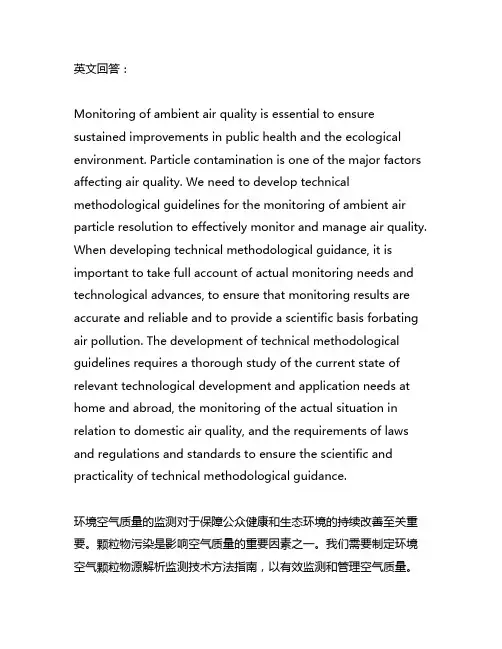 英文回答：

Monitoring of ambient air quality is essential to ensure sustained improvements in public health and the ecological environment. Particle contamination is one of the major factors affecting air quality. We need to develop technical methodological guidelines for the monitoring of ambient air particle resolution to effectively monitor and manage air quality. When developing technical methodological guidance, it is important to take full account of actual monitoring needs and technological advances, to ensure that monitoring results are accurate and reliable and to provide a scientific basis forbating air pollution. The development of technical methodological guidelines requires a thorough study of the current state of relevant technological development and application needs at home and abroad, the monitoring of the actual situation in relation to domestic air quality, and the requirements of laws and regulations and standards to ensure the scientific and practicality of technical methodological guidance.

环境空气质量的监测对于保障公众健康和生态环境的持续改善至关重要。颗粒物污染是影响空气质量的重要因素之一。我们需要制定环境空气颗粒物源解析监测技术方法指南，以有效监测和管理空气质量。